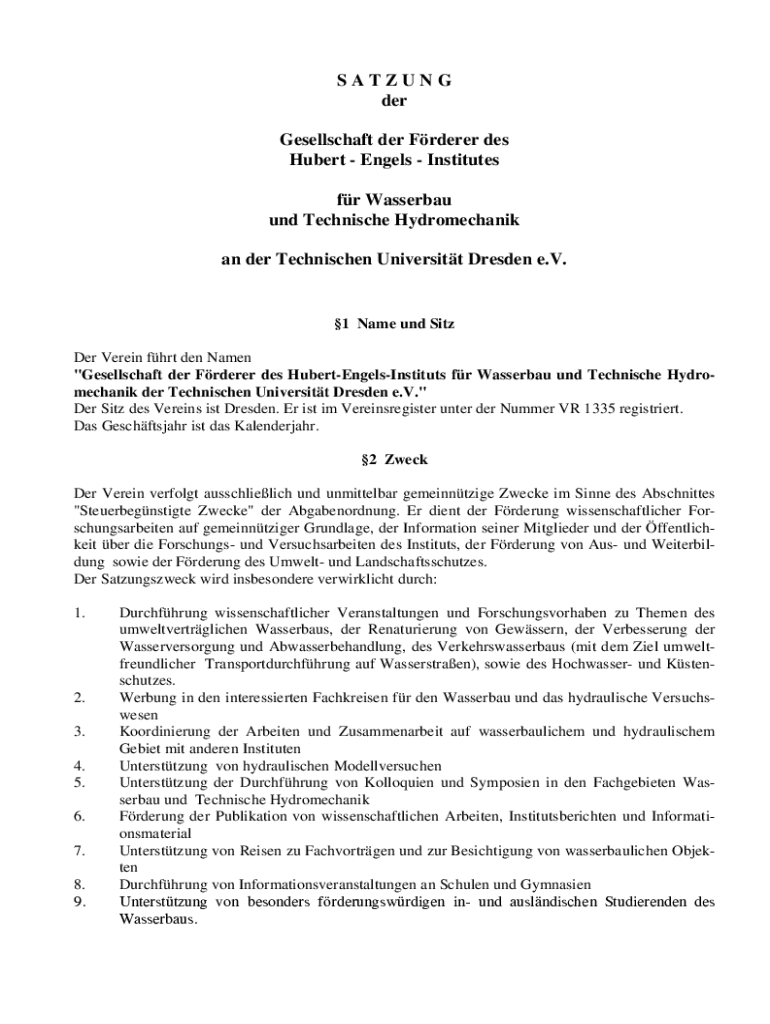 S A T Z U N G
der

Gesellschaft der Förderer des
Hubert - Engels - Institutes

für Wasserbau
und Technische Hydromechanik

an der Technischen Universität Dresden e.V.

§1 Name und Sitz

Der Verein führt den Namen
"Gesellschaft der Förderer des Hubert-Engels-Instituts für Wasserbau und Technische Hydromechanik der Technischen Universität Dresden e.V."
Der Sitz des Vereins ist Dresden. Er ist im Vereinsregister unter der Nummer VR 1335 registriert.
Das Geschäftsjahr ist das Kalenderjahr.

§2 Zweck

Der Verein verfolgt ausschließlich und unmittelbar gemeinnützige Zwecke im Sinne des Abschnittes "Steuerbegünstigte Zwecke" der Abgabenordnung. Er dient der Förderung wissenschaftlicher Forschungsarbeiten auf gemeinnütziger Grundlage, der Information seiner Mitglieder und der Öffentlichkeit über die Forschungs- und Versuchsarbeiten des Instituts, der Förderung von Aus- und Weiterbildung sowie der Förderung des Umwelt- und Landschaftsschutzes.
Der Satzungszweck wird insbesondere verwirklicht durch:

1. Durchführung wissenschaftlicher Veranstaltungen und Forschungsvorhaben zu Themen des umweltverträglichen Wasserbaus, der Renaturierung von Gewässern, der Verbesserung der Wasserversorgung und Abwasserbehandlung, des Verkehrswasserbaus (mit dem Ziel umweltfreundlicher Transportdurchführung auf Wasserstraßen), sowie des Hochwasser- und Küstenschutzes.
2. Werbung in den interessierten Fachkreisen für den Wasserbau und das hydraulische Versuchswesen
3. Koordinierung der Arbeiten und Zusammenarbeit auf wasserbaulichem und hydraulischem Gebiet mit anderen Instituten
4. Unterstützung von hydraulischen Modellversuchen
5. Unterstützung der Durchführung von Kolloquien und Symposien in den Fachgebieten Wasserbau und Technische Hydromechanik
6. Förderung der Publikation von wissenschaftlichen Arbeiten, Institutsberichten und Informationsmaterial
7. Unterstützung von Reisen zu Fachvorträgen und zur Besichtigung von wasserbaulichen Objekten
8. Durchführung von Informationsveranstaltungen an Schulen und Gymnasien
9. Unterstützung von besonders förderungswürdigen in- und ausländischen Studierenden des Wasserbaus.